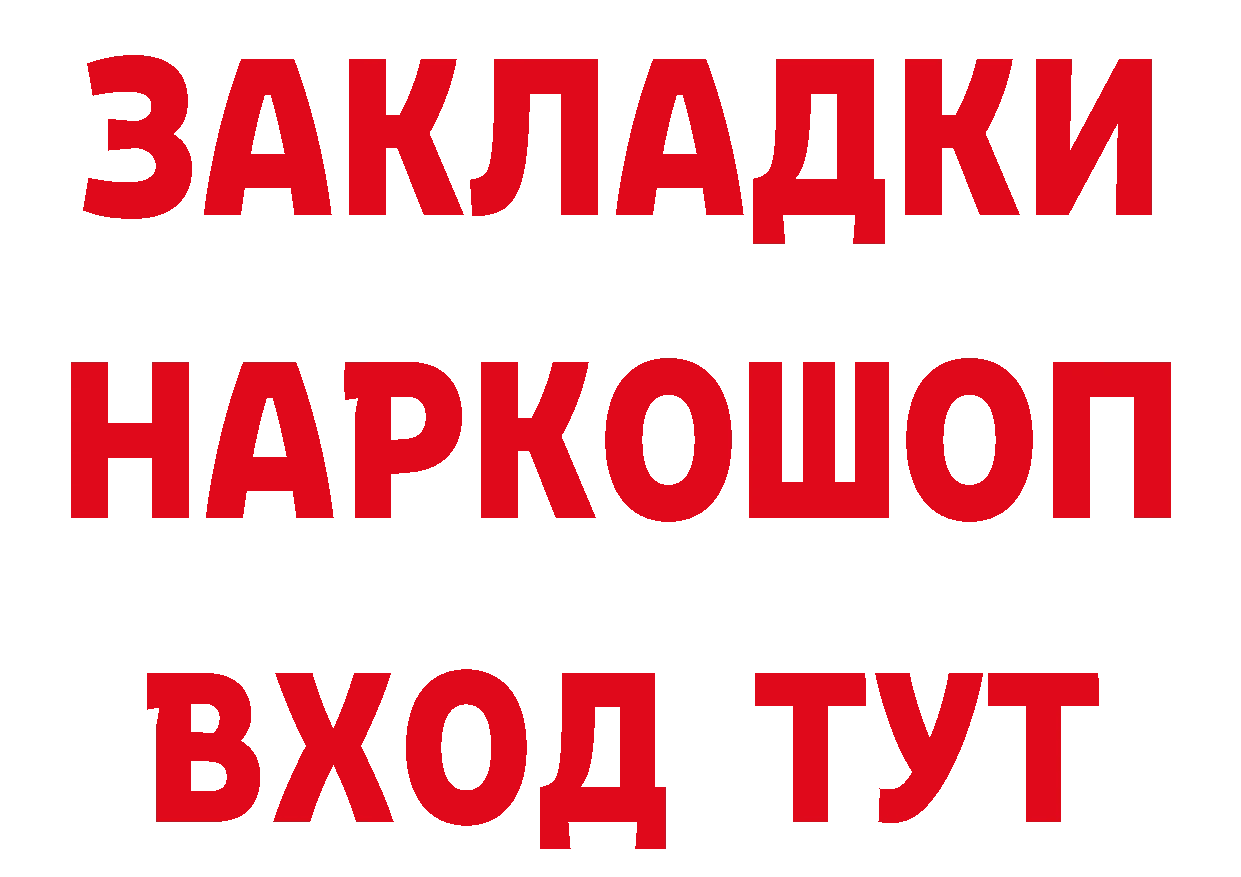 ЗАКЛАДКИ НАРКОШОП ВХОД ТУТ